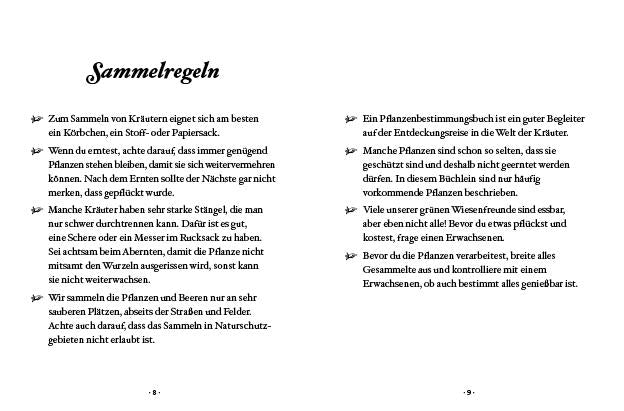 Sammelregeln

Zum Sammeln von Kräutern eignet sich am besten ein Körbchen, ein Stoff- oder Papiersack.

Wenn du erntest, achte darauf, dass immer genügend Pflanzen stehen bleiben, damit sie sich weitervermehren können. Nach dem Ernten sollte der Nächste gar nicht merken, dass gepflückt wurde.

Manche Kräuter haben sehr starke Stängel, die man nur schwer durchtrennen kann. Dafür ist es gut, eine Schere oder ein Messer im Rucksack zu haben. Sei achtsam beim Abernten, damit die Pflanze nicht mitsamt den Wurzeln ausgerissen wird, sonst kann sie nicht weiterwachsen.

Wir sammeln die Pflanzen und Beeren nur an sehr sauberen Plätzen, abseits der Straßen und Felder. Achte auch darauf, dass das Sammeln in Naturschutzgebieten nicht erlaubt ist.

· 8 ·

Ein Pflanzenbestimmungsbuch ist ein guter Begleiter auf der Entdeckungsreise in die Welt der Kräuter.

Manche Pflanzen sind schon so selten, dass sie geschützt sind und deshalb nicht geerntet werden dürfen. In diesem Büchlein sind nur häufig vorkommende Pflanzen beschrieben.

Viele unserer grünen Wiesenfreunde sind essbar, aber eben nicht alle! Bevor du etwas pflückst und kostest, frage einen Erwachsenen.

Bevor du die Pflanzen verarbeitest, breite alles Gesammelte aus und kontrolliere mit einem Erwachsenen, ob auch bestimmt alles genießbar ist.

· 9 ·